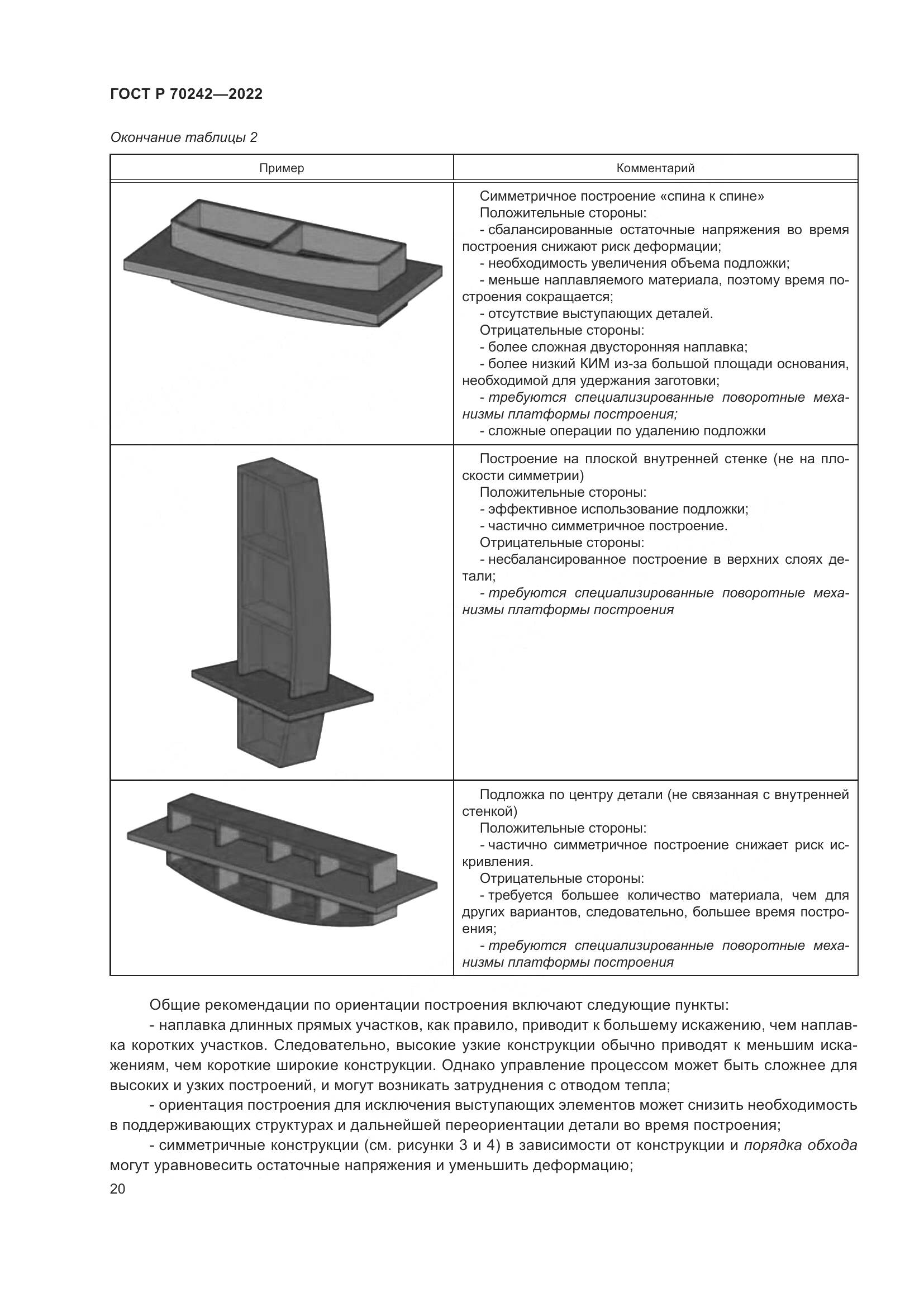 ГОСТ Р 70242—2022

Окончание таблицы 2

| Пример | Комментарий |
|---|---|
| | Симметричное построение «спина к спине» Положительные стороны: - сбалансированные остаточные напряжения во время построения снижают риск деформации; - необходимость увеличения объема подложки; - меньше наплавляемого материала, поэтому время построения сокращается; - отсутствие выступающих деталей. Отрицательные стороны: - более сложная двусторонняя наплавка; - более низкий КИМ из-за большой площади основания, необходимой для удержания заготовки; - требуются специализированные поворотные механизмы платформы построения; - сложные операции по удалению подложки |
| | Построение на плоской внутренней стенке (не на плоскости симметрии) Положительные стороны: - эффективное использование подложки; - частично симметричное построение. Отрицательные стороны: - несбалансированное построение в верхних слоях детали; - требуются специализированные поворотные механизмы платформы построения |
| | Подложка по центру детали (не связанная с внутренней стенкой) Положительные стороны: - частично симметричное построение снижает риск искривления. Отрицательные стороны: - требуется большее количество материала, чем для других вариантов, следовательно, большее время построения; - требуются специализированные поворотные механизмы платформы построения |

Общие рекомендации по ориентации построения включают следующие пункты:

- наплавка длинных прямых участков, как правило, приводит к большему искажению, чем наплавка коротких участков. Следовательно, высокие узкие конструкции обычно приводят к меньшим искажениям, чем короткие широкие конструкции. Однако управление процессом может быть сложнее для высоких и узких построений, и могут возникать затруднения с отводом тепла;

- ориентация построения для исключения выступающих элементов может снизить необходимость в поддерживающих структурах и дальнейшей переориентации детали во время построения;

- симметричные конструкции (см. рисунки 3 и 4) в зависимости от конструкции и порядка обхода могут уравновесить остаточные напряжения и уменьшить деформацию;

20